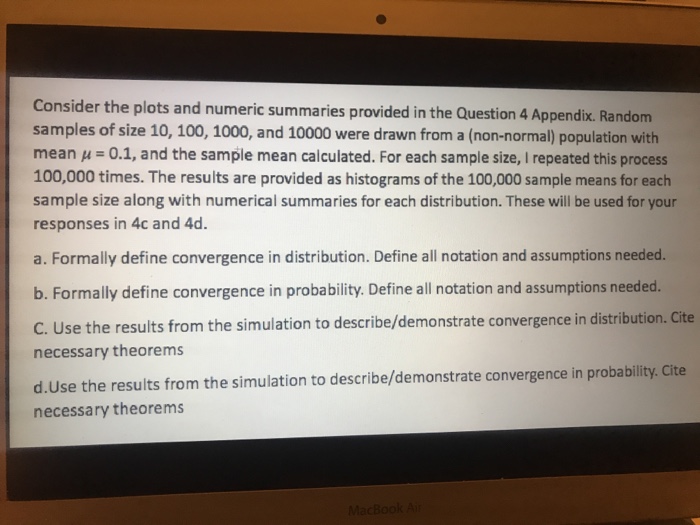 Consider the plots and numeric summaries provided in the Question 4 Appendix. Random samples of size 10, 100, 1000, and 10000 were drawn from a (non-normal) population with mean $\mu = 0.1$, and the sample mean calculated. For each sample size, I repeated this process 100,000 times. The results are provided as histograms of the 100,000 sample means for each sample size along with numerical summaries for each distribution. These will be used for your responses in 4c and 4d.

a. Formally define convergence in distribution. Define all notation and assumptions needed.

b. Formally define convergence in probability. Define all notation and assumptions needed.

C. Use the results from the simulation to describe/demonstrate convergence in distribution. Cite necessary theorems

d.Use the results from the simulation to describe/demonstrate convergence in probability. Cite necessary theorems

MacBook Air